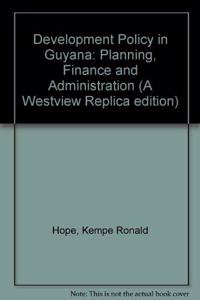 Development Policy in Guyana: Planning, Finance and Administration (A Westview Replica edition)

Hope, Kempe Ronald

Note: This is not the actual book cover